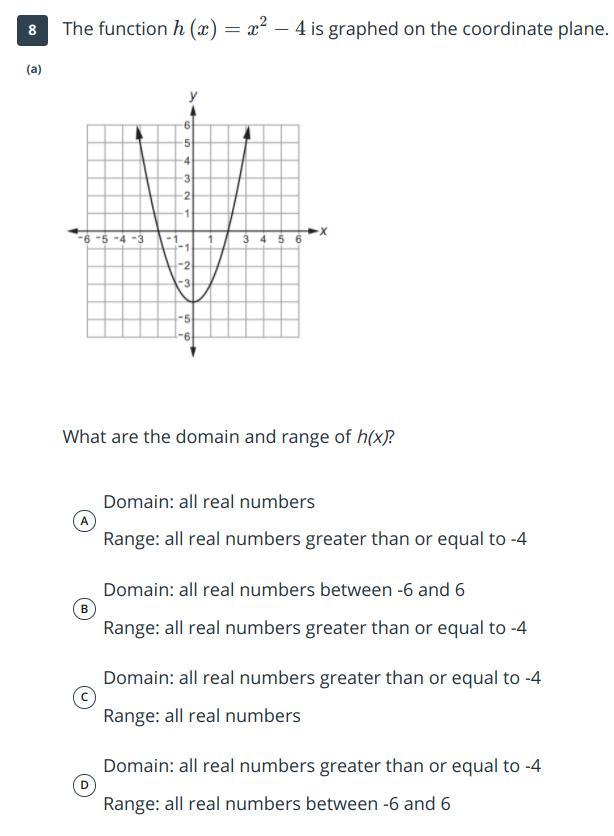 8 The function $h(x) = x^2 - 4$ is graphed on the coordinate plane.

(a)

y
6
5
4
3
2
1
-6 -5 -4 -3 -1 1 3 4 5 6 x
-1
-2
-3
-5
-6

What are the domain and range of h(x)?

A
Domain: all real numbers
Range: all real numbers greater than or equal to -4

B
Domain: all real numbers between -6 and 6
Range: all real numbers greater than or equal to -4

C
Domain: all real numbers greater than or equal to -4
Range: all real numbers

D
Domain: all real numbers greater than or equal to -4
Range: all real numbers between -6 and 6